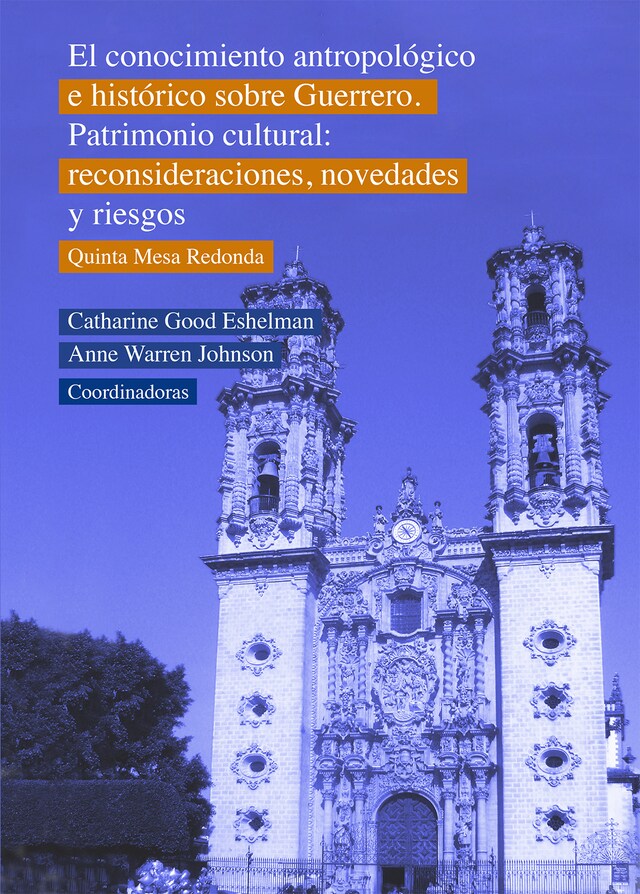 El conocimiento antropológico e histórico sobre Guerrero. Patrimonio cultural: reconsideraciones, novedades y riesgos

Quinta Mesa Redonda

Catharine Good Eshelman
Anne Warren Johnson
Coordinadoras